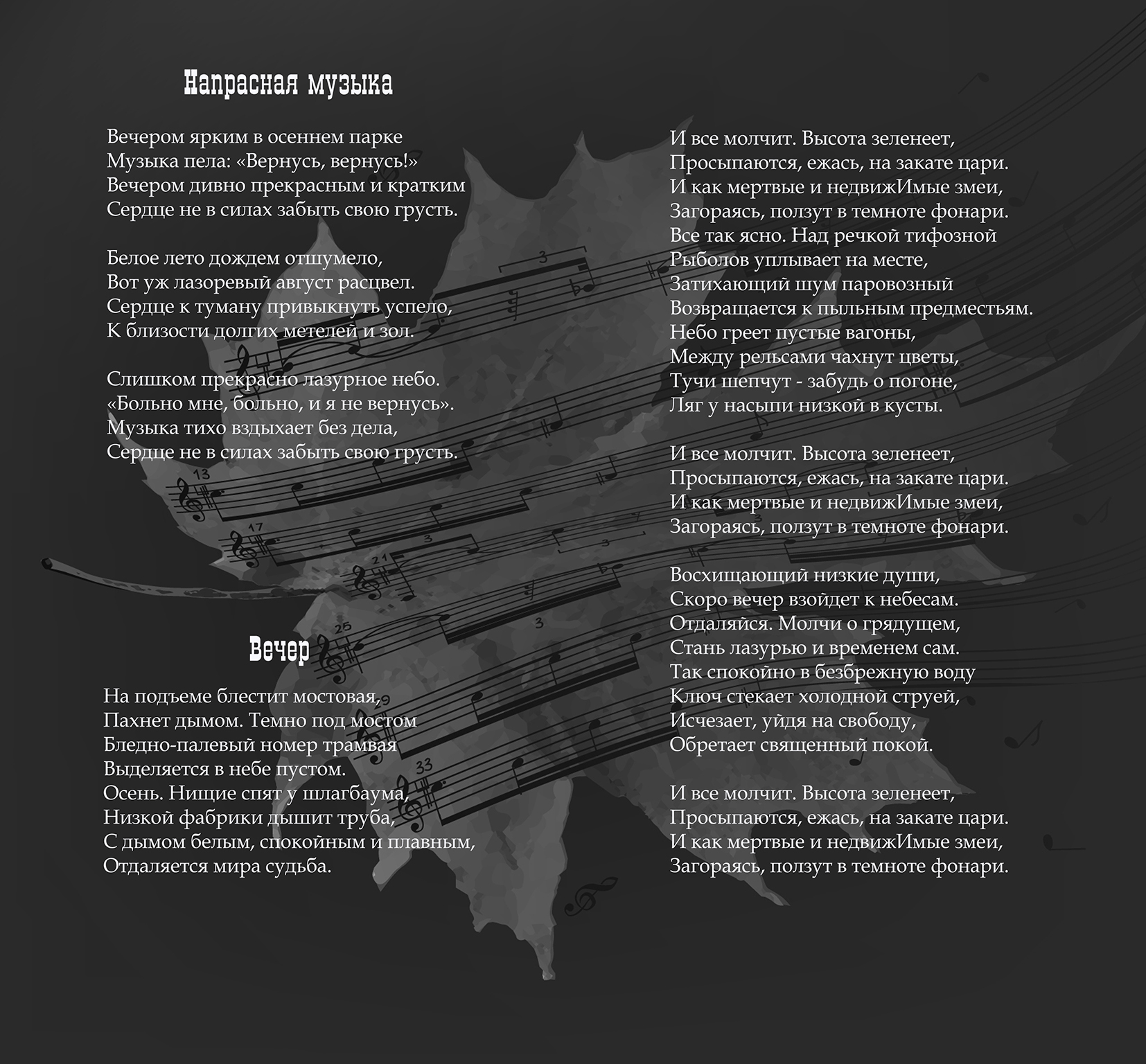 Напрасная музыка

Вечером ярким в осеннем парке
Музыка пела: «Вернусь, вернусь!»
Вечером дивно прекрасным и кратким
Сердце не в силах забыть свою грусть.

Белое лето дождем отшумело,
Вот уж лазоревый август расцвел.
Сердце к туману привыкнуть успело,
К близости долгих метелей и зол.

Слишком прекрасно лазурное небо.
«Больно мне, больно, и я не вернусь».
Музыка тихо вздыхает без дела,
Сердце не в силах забыть свою грусть.

Вечер

На подъеме блестит мостовая,
Пахнет дымом. Темно под мостом
Бледно-палевый номер трамвая
Выделяется в небе пустом.
Осень. Нищие спят у шлагбаума,
Низкой фабрики дышит труба,
С дымом белым, спокойным и плавным,
Отдаляется мира судьба.

И все молчит. Высота зеленеет,
Просыпаются, ежась, на закате цари.
И как мертвые и недвижИмые змеи,
Загораясь, ползут в темноте фонари.
Все так ясно. Над речкой тифозной
Рыболов уплывает на месте,
Затихающий шум паровозный
Возвращается к пыльным предместьям.
Небо греет пустые вагоны,
Между рельсами чахнут цветы,
Тучи шепчут - забудь о погоне,
Ляг у насыпи низкой в кусты.

И все молчит. Высота зеленеет,
Просыпаются, ежась, на закате цари.
И как мертвые и недвижИмые змеи,
Загораясь, ползут в темноте фонари.

Восхищающий низкие души,
Скоро вечер взойдет к небесам.
Отдаляйся. Молчи о грядущем,
Стань лазурью и временем сам.
Так спокойно в безбрежную воду
Ключ стекает холодной струей,
Исчезает, уйдя на свободу,
Обретает священный покой.

И все молчит. Высота зеленеет,
Просыпаются, ежась, на закате цари.
И как мертвые и недвижИмые змеи,
Загораясь, ползут в темноте фонари.